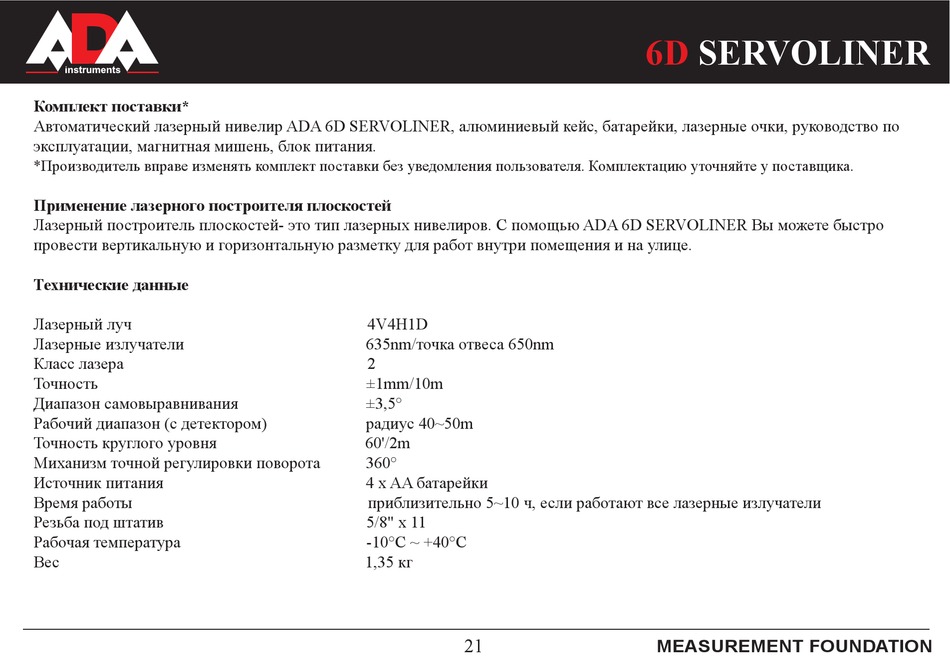 ADA instruments

6D SERVOLINER

Комплект поставки*
Автоматический лазерный нивелир ADA 6D SERVOLINER, алюминиевый кейс, батарейки, лазерные очки, руководство по эксплуатации, магнитная мишень, блок питания.
*Производитель вправе изменять комплект поставки без уведомления пользователя. Комплектацию уточняйте у поставщика.

Применение лазерного построителя плоскостей
Лазерный построитель плоскостей- это тип лазерных нивелиров. С помощью ADA 6D SERVOLINER Вы можете быстро провести вертикальную и горизонтальную разметку для работ внутри помещения и на улице.

Технические данные

| | |
|---|---|
| Лазерный луч | 4V4H1D |
| Лазерные излучатели | 635nm/точка отвеса 650nm |
| Класс лазера | 2 |
| Точность | ±1mm/10m |
| Диапазон самовыравнивания | ±3,5° |
| Рабочий диапазон (с детектором) | радиус 40~50m |
| Точность круглого уровня | 60'/2m |
| Миханизм точной регулировки поворота | 360° |
| Источник питания | 4 x AA батарейки |
| Время работы | приблизительно 5~10 ч, если работают все лазерные излучатели |
| Резьба под штатив | 5/8" x 11 |
| Рабочая температура | -10°C ~ +40°C |
| Вес | 1,35 кг |

21

MEASUREMENT FOUNDATION